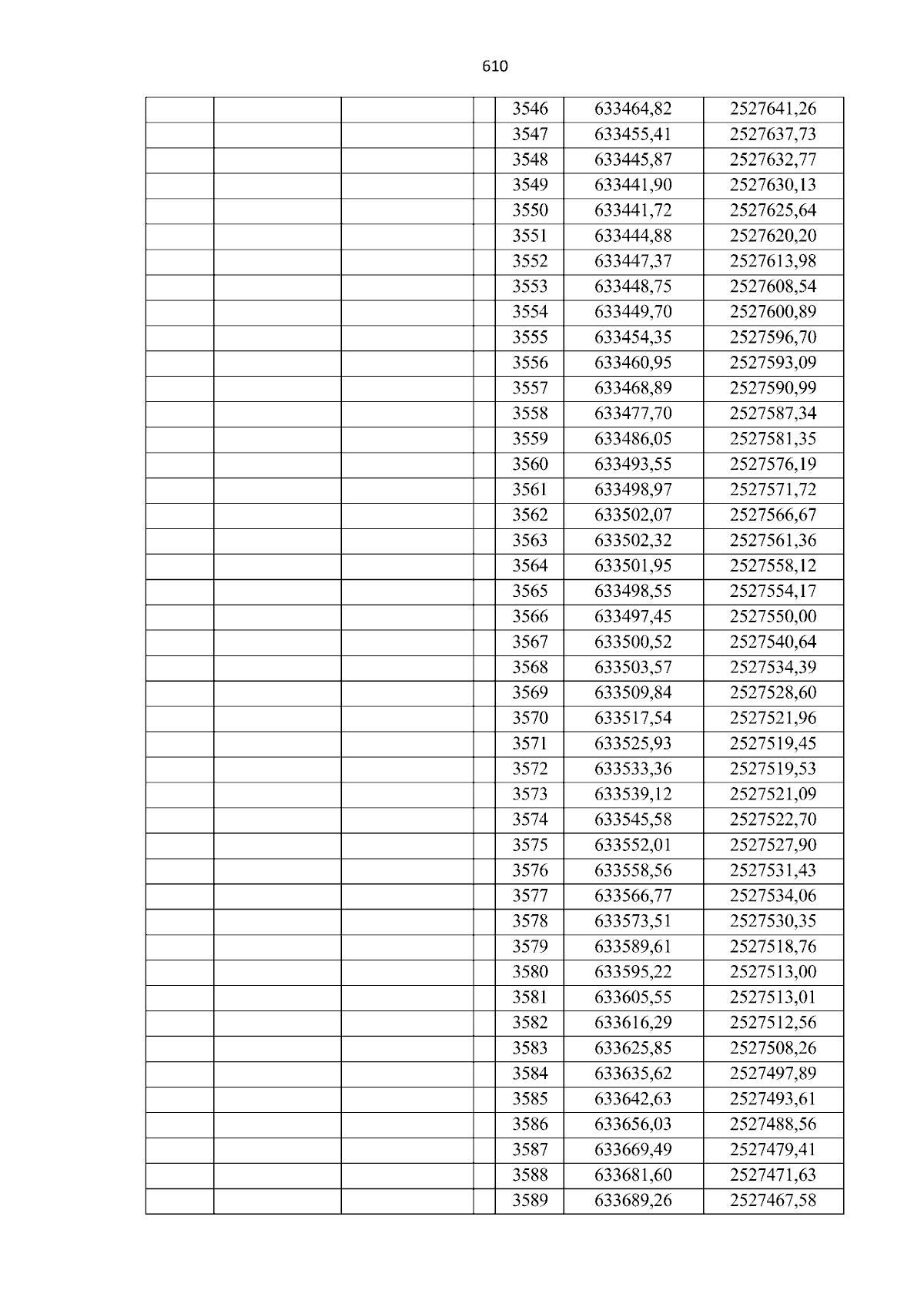 610

|  |  |  |  | 3546 | 633464,82 | 2527641,26 |
|---|---|---|---|---|---|---|
|  |  |  |  | 3547 | 633455,41 | 2527637,73 |
|  |  |  |  | 3548 | 633445,87 | 2527632,77 |
|  |  |  |  | 3549 | 633441,90 | 2527630,13 |
|  |  |  |  | 3550 | 633441,72 | 2527625,64 |
|  |  |  |  | 3551 | 633444,88 | 2527620,20 |
|  |  |  |  | 3552 | 633447,37 | 2527613,98 |
|  |  |  |  | 3553 | 633448,75 | 2527608,54 |
|  |  |  |  | 3554 | 633449,70 | 2527600,89 |
|  |  |  |  | 3555 | 633454,35 | 2527596,70 |
|  |  |  |  | 3556 | 633460,95 | 2527593,09 |
|  |  |  |  | 3557 | 633468,89 | 2527590,99 |
|  |  |  |  | 3558 | 633477,70 | 2527587,34 |
|  |  |  |  | 3559 | 633486,05 | 2527581,35 |
|  |  |  |  | 3560 | 633493,55 | 2527576,19 |
|  |  |  |  | 3561 | 633498,97 | 2527571,72 |
|  |  |  |  | 3562 | 633502,07 | 2527566,67 |
|  |  |  |  | 3563 | 633502,32 | 2527561,36 |
|  |  |  |  | 3564 | 633501,95 | 2527558,12 |
|  |  |  |  | 3565 | 633498,55 | 2527554,17 |
|  |  |  |  | 3566 | 633497,45 | 2527550,00 |
|  |  |  |  | 3567 | 633500,52 | 2527540,64 |
|  |  |  |  | 3568 | 633503,57 | 2527534,39 |
|  |  |  |  | 3569 | 633509,84 | 2527528,60 |
|  |  |  |  | 3570 | 633517,54 | 2527521,96 |
|  |  |  |  | 3571 | 633525,93 | 2527519,45 |
|  |  |  |  | 3572 | 633533,36 | 2527519,53 |
|  |  |  |  | 3573 | 633539,12 | 2527521,09 |
|  |  |  |  | 3574 | 633545,58 | 2527522,70 |
|  |  |  |  | 3575 | 633552,01 | 2527527,90 |
|  |  |  |  | 3576 | 633558,56 | 2527531,43 |
|  |  |  |  | 3577 | 633566,77 | 2527534,06 |
|  |  |  |  | 3578 | 633573,51 | 2527530,35 |
|  |  |  |  | 3579 | 633589,61 | 2527518,76 |
|  |  |  |  | 3580 | 633595,22 | 2527513,00 |
|  |  |  |  | 3581 | 633605,55 | 2527513,01 |
|  |  |  |  | 3582 | 633616,29 | 2527512,56 |
|  |  |  |  | 3583 | 633625,85 | 2527508,26 |
|  |  |  |  | 3584 | 633635,62 | 2527497,89 |
|  |  |  |  | 3585 | 633642,63 | 2527493,61 |
|  |  |  |  | 3586 | 633656,03 | 2527488,56 |
|  |  |  |  | 3587 | 633669,49 | 2527479,41 |
|  |  |  |  | 3588 | 633681,60 | 2527471,63 |
|  |  |  |  | 3589 | 633689,26 | 2527467,58 |